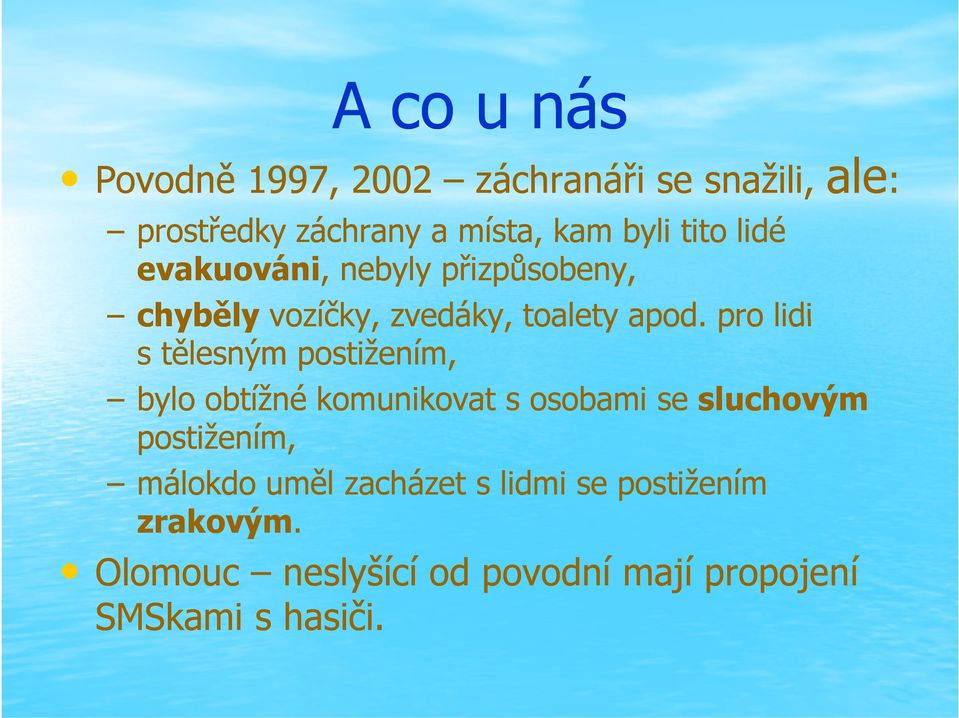 A co u nás

• Povodně 1997, 2002 – záchranáři se snažili, ale:

– prostředky záchrany a místa, kam byli tito lidé evakuováni, nebyly přizpůsobeny,

– chyběly vozíčky, zvedáky, toalety apod. pro lidi s tělesným postižením,

– bylo obtížné komunikovat s osobami se sluchovým postižením,

– málokdo uměl zacházet s lidmi se postižením zrakovým.

• Olomouc – neslyšící od povodní mají propojení SMSkami s hasiči.